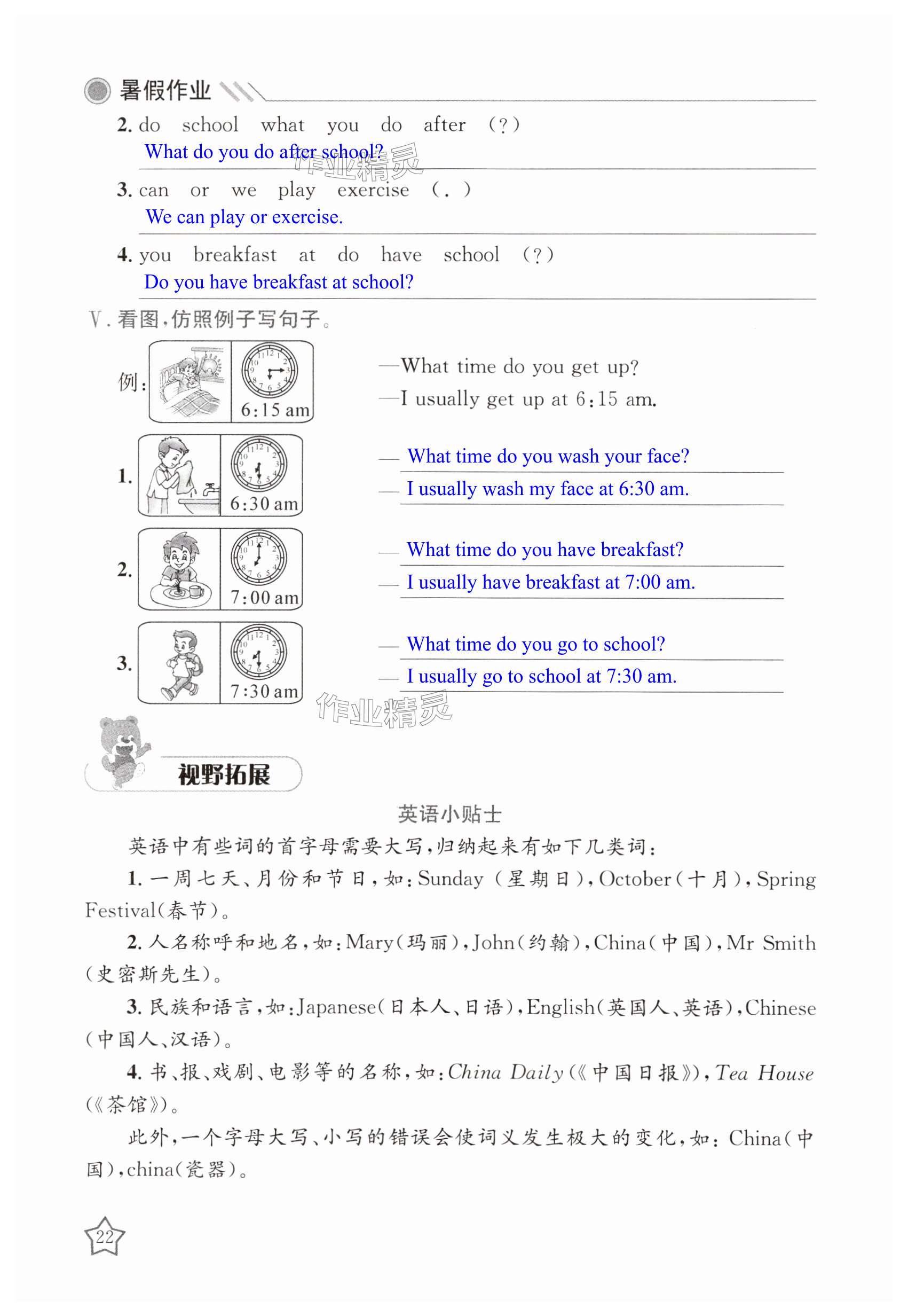 暑假作业

2. do school what you do after (?)
What do you do after school?

作业精灵

3. can or we play exercise (.)
We can play or exercise.

4. you breakfast at do have school (?)
Do you have breakfast at school?

V. 看图,仿照例子写句子。

例:
6:15 am
—What time do you get up?
—I usually get up at 6:15 am.

1.
6:30 am
— What time do you wash your face?
— I usually wash my face at 6:30 am.

2.
7:00 am
— What time do you have breakfast?
— I usually have breakfast at 7:00 am.

3.
7:30 am
— What time do you go to school?
— I usually go to school at 7:30 am.

作业精灵

视野拓展

英语小贴士

英语中有些词的首字母需要大写,归纳起来有如下几类词:

1. 一周七天、月份和节日,如:Sunday(星期日),October(十月),Spring Festival(春节)。

2. 人名称呼和地名,如:Mary(玛丽),John(约翰),China(中国),Mr Smith(史密斯先生)。

3. 民族和语言,如:Japanese(日本人、日语),English(英国人、英语),Chinese(中国人、汉语)。

4. 书、报、戏剧、电影等的名称,如:China Daily(《中国日报》),Tea House(《茶馆》)。

此外,一个字母大写、小写的错误会使词义发生极大的变化,如:China(中国),china(瓷器)。

22